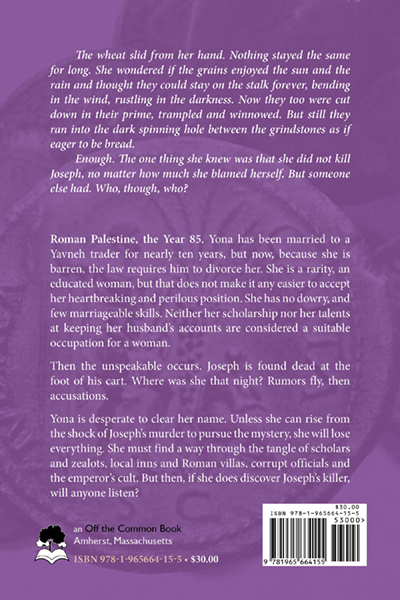 The wheat slid from her hand. Nothing stayed the same for long. She wondered if the grains enjoyed the sun and the rain and thought they could stay on the stalk forever, bending in the wind, rustling in the darkness. Now they too were cut down in their prime, trampled and winnowed. But still they ran into the dark spinning hole between the grindstones as if eager to be bread.

Enough. The one thing she knew was that she did not kill Joseph, no matter how much she blamed herself. But someone else had. Who, though, who?

Roman Palestine, the Year 85. Yona has been married to a Yavneh trader for nearly ten years, but now, because she is barren, the law requires him to divorce her. She is a rarity, an educated woman, but that does not make it any easier to accept her heartbreaking and perilous position. She has no dowry, and few marriageable skills. Neither her scholarship nor her talents at keeping her husband's accounts are considered a suitable occupation for a woman.

Then the unspeakable occurs. Joseph is found dead at the foot of his cart. Where was she that night? Rumors fly, then accusations.

Yona is desperate to clear her name. Unless she can rise from the shock of Joseph's murder to pursue the mystery, she will lose everything. She must find a way through the tangle of scholars and zealots, local inns and Roman villas, corrupt officials and the emperor's cult. But then, if she does discover Joseph's killer, will anyone listen?

an Off the Common Book
Amherst, Massachusetts

ISBN 978-1-965664-15-5 • $30.00

$30.00
ISBN 978-1-965664-15-5
53000>
9 781965 664155